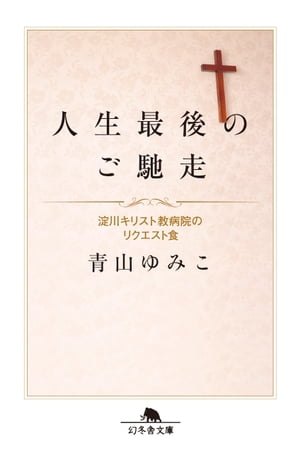 人生最後の
ご馳走

淀川キリスト教病院の
リクエスト食

青山ゆみこ

幻冬舎文庫